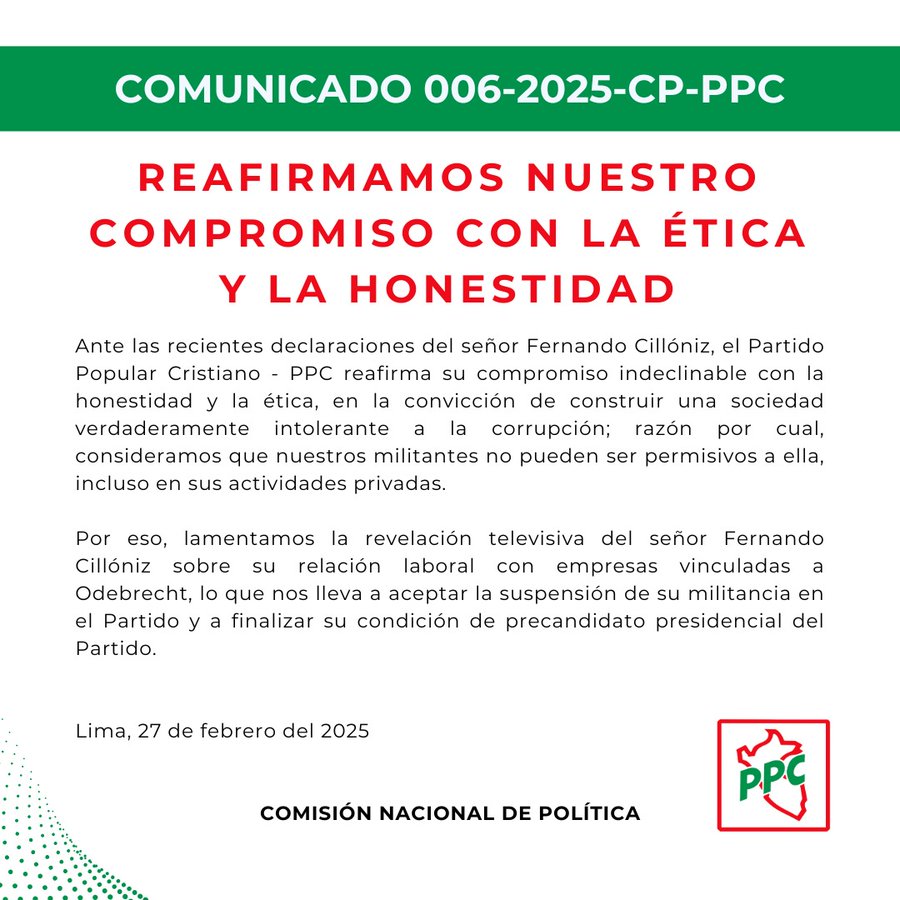 COMUNICADO 006-2025-CP-PPC

REAFIRMAMOS NUESTRO COMPROMISO CON LA ÉTICA Y LA HONESTIDAD

Ante las recientes declaraciones del señor Fernando Cillóniz, el Partido Popular Cristiano - PPC reafirma su compromiso indeclinable con la honestidad y la ética, en la convicción de construir una sociedad verdaderamente intolerante a la corrupción; razón por cual, consideramos que nuestros militantes no pueden ser permisivos a ella, incluso en sus actividades privadas.

Por eso, lamentamos la revelación televisiva del señor Fernando Cillóniz sobre su relación laboral con empresas vinculadas a Odebrecht, lo que nos lleva a aceptar la suspensión de su militancia en el Partido y a finalizar su condición de precandidato presidencial del Partido.

Lima, 27 de febrero del 2025

COMISIÓN NACIONAL DE POLÍTICA

PPC